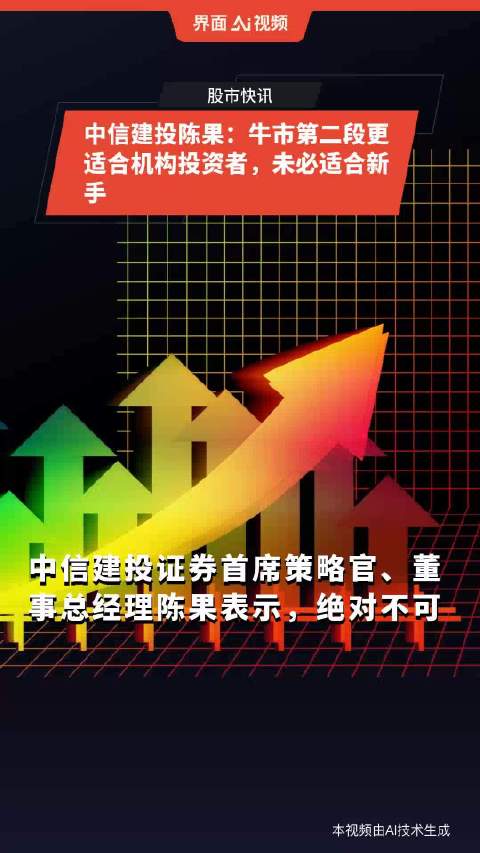 界面 AI 视频

股市快讯

中信建投陈果：牛市第二段更适合机构投资者，未必适合新手

中信建投证券首席策略官、董事总经理陈果表示，绝对不可

本视频由AI技术生成